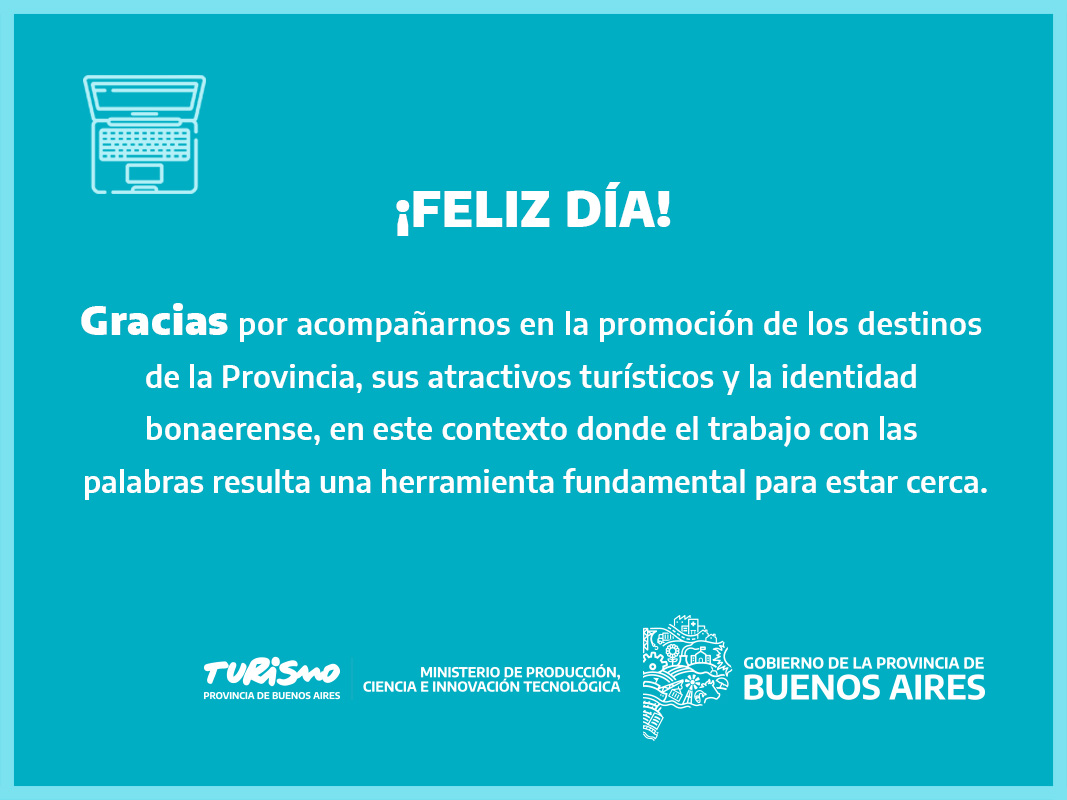 ¡FELIZ DÍA!

Gracias por acompañarnos en la promoción de los destinos de la Provincia, sus atractivos turísticos y la identidad bonaerense, en este contexto donde el trabajo con las palabras resulta una herramienta fundamental para estar cerca.

TURISMO
PROVINCIA DE BUENOS AIRES

MINISTERIO DE PRODUCCIÓN,
CIENCIA E INNOVACIÓN TECNOLÓGICA

GOBIERNO DE LA PROVINCIA DE
BUENOS AIRES